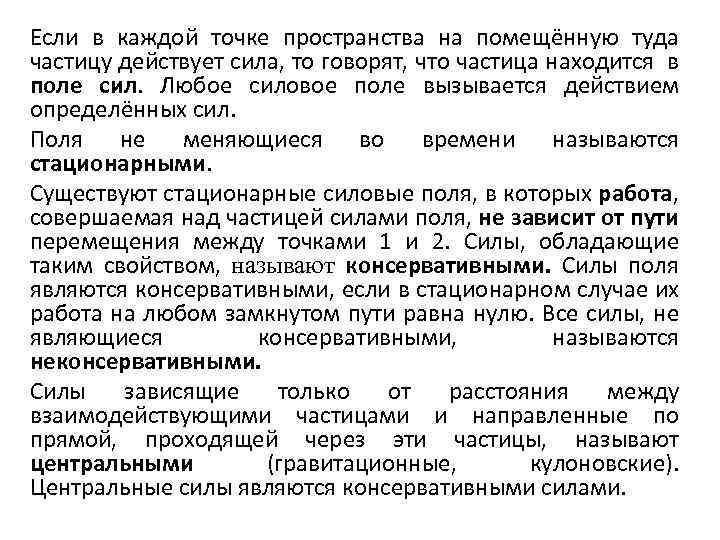 Если в каждой точке пространства на помещённую туда частицу действует сила, то говорят, что частица находится в поле сил. Любое силовое поле вызывается действием определённых сил.

Поля не меняющиеся во времени называются стационарными.

Существуют стационарные силовые поля, в которых работа, совершаемая над частицей силами поля, не зависит от пути перемещения между точками 1 и 2. Силы, обладающие таким свойством, называют консервативными. Силы поля являются консервативными, если в стационарном случае их работа на любом замкнутом пути равна нулю. Все силы, не являющиеся консервативными, называются неконсервативными.

Силы зависящие только от расстояния между взаимодействующими частицами и направленные по прямой, проходящей через эти частицы, называют центральными (гравитационные, кулоновские). Центральные силы являются консервативными силами.